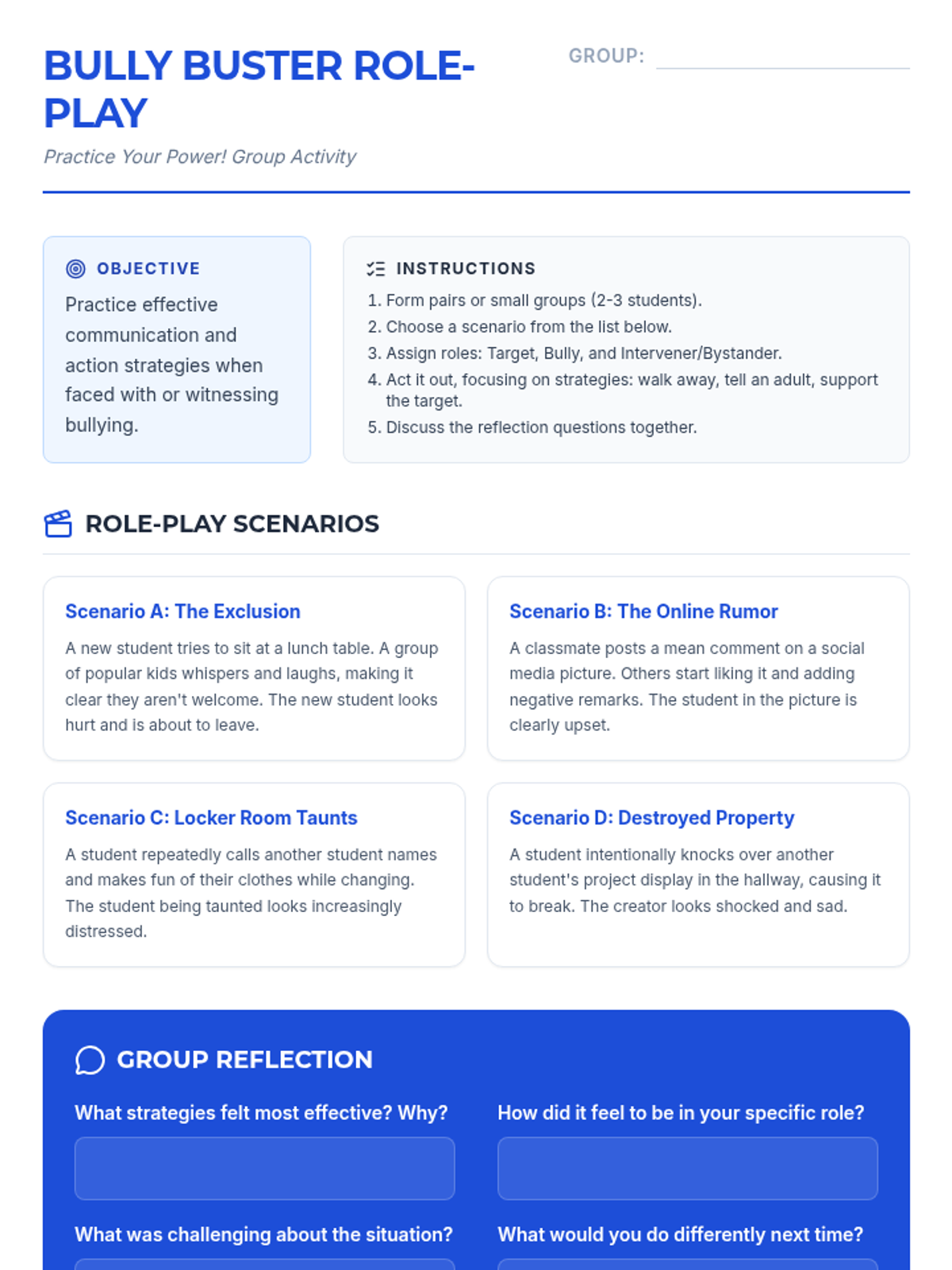 BULLY BUSTER ROLE-PLAY

GROUP:

Practice Your Power! Group Activity

OBJECTIVE

Practice effective communication and action strategies when faced with or witnessing bullying.

INSTRUCTIONS

1. Form pairs or small groups (2-3 students).
2. Choose a scenario from the list below.
3. Assign roles: Target, Bully, and Intervener/Bystander.
4. Act it out, focusing on strategies: walk away, tell an adult, support the target.
5. Discuss the reflection questions together.

ROLE-PLAY SCENARIOS

Scenario A: The Exclusion

A new student tries to sit at a lunch table. A group of popular kids whispers and laughs, making it clear they aren't welcome. The new student looks hurt and is about to leave.

Scenario B: The Online Rumor

A classmate posts a mean comment on a social media picture. Others start liking it and adding negative remarks. The student in the picture is clearly upset.

Scenario C: Locker Room Taunts

A student repeatedly calls another student names and makes fun of their clothes while changing. The student being taunted looks increasingly distressed.

Scenario D: Destroyed Property

A student intentionally knocks over another student's project display in the hallway, causing it to break. The creator looks shocked and sad.

GROUP REFLECTION

What strategies felt most effective? Why?

How did it feel to be in your specific role?

What was challenging about the situation?

What would you do differently next time?